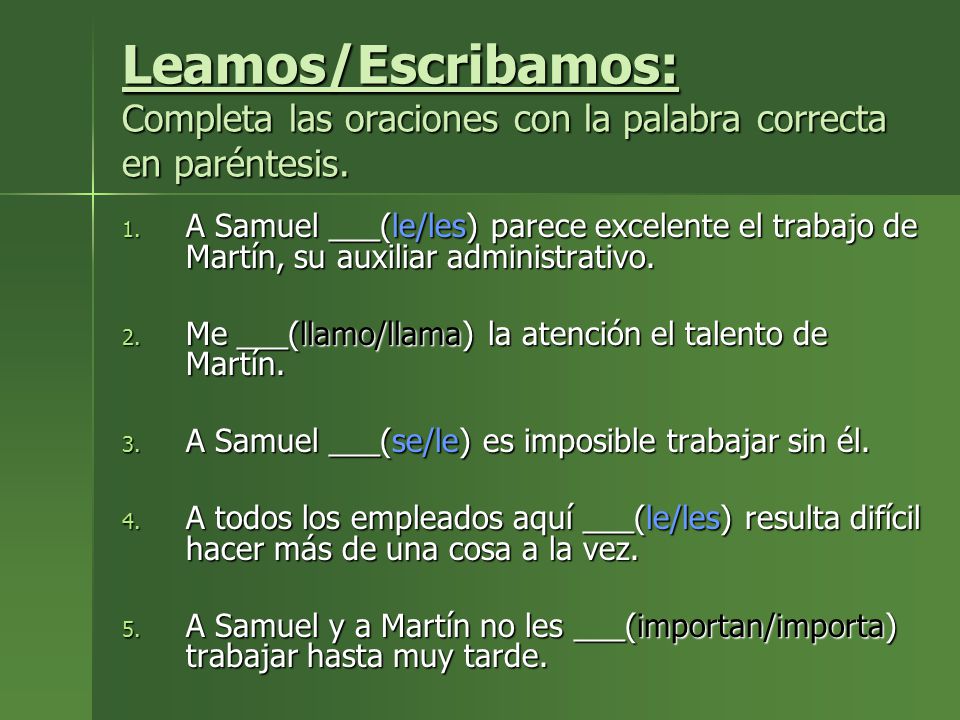 Leamos/Escribamos:
Completa las oraciones con la palabra correcta en paréntesis.

1. A Samuel ___(le/les) parece excelente el trabajo de Martín, su auxiliar administrativo.

2. Me ___(llamo/llama) la atención el talento de Martín.

3. A Samuel ___(se/le) es imposible trabajar sin él.

4. A todos los empleados aquí ___(le/les) resulta difícil hacer más de una cosa a la vez.

5. A Samuel y a Martín no les ___(importan/importa) trabajar hasta muy tarde.